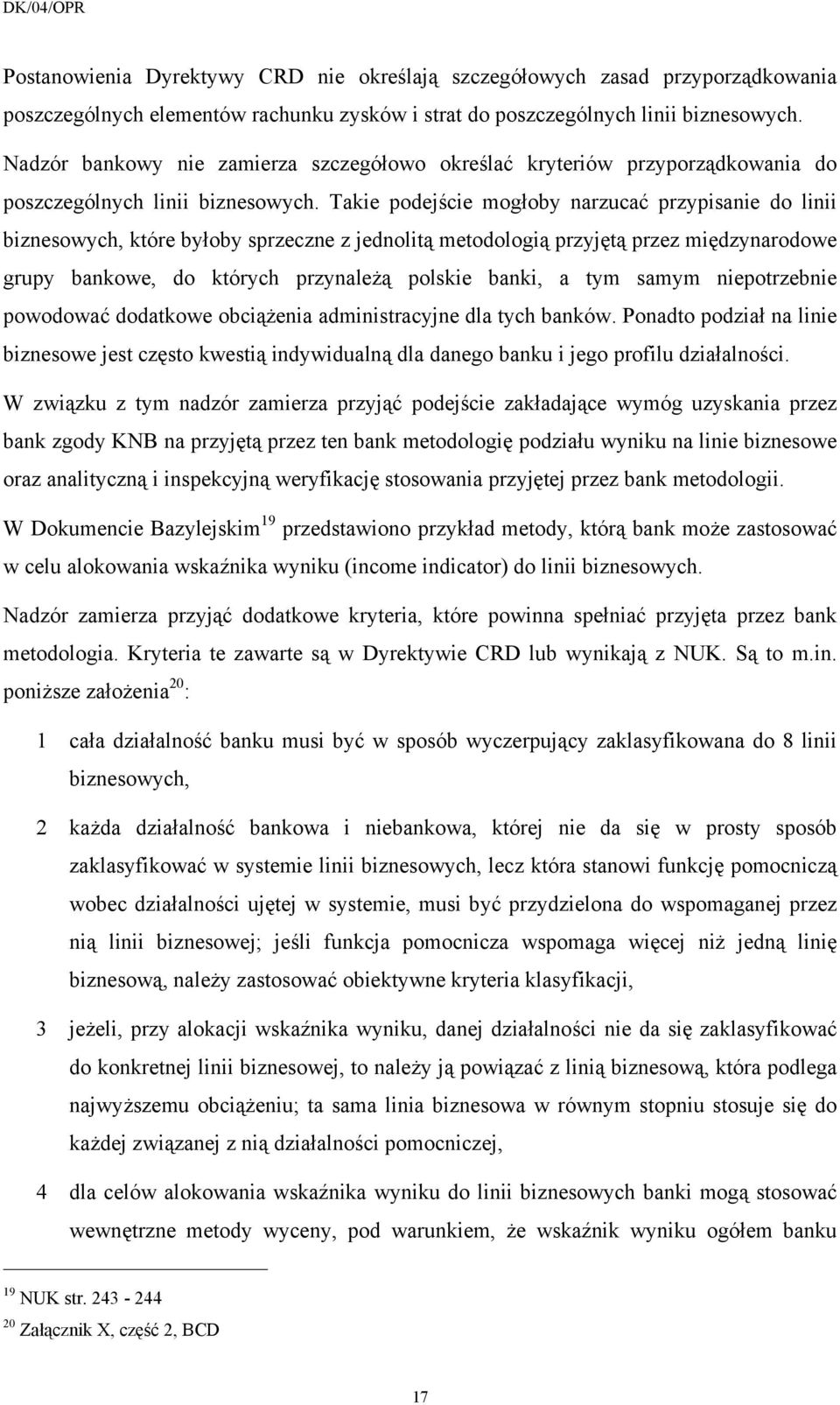 DK/04/OPR

Postanowienia Dyrektywy CRD nie określają szczegółowych zasad przyporządkowania poszczególnych elementów rachunku zysków i strat do poszczególnych linii biznesowych. Nadzór bankowy nie zamierza szczegółowo określać kryteriów przyporządkowania do poszczególnych linii biznesowych. Takie podejście mogłoby narzucać przypisanie do linii biznesowych, które byłoby sprzeczne z jednolitą metodologią przyjętą przez międzynarodowe grupy bankowe, do których przynależą polskie banki, a tym samym niepotrzebnie powodować dodatkowe obciążenia administracyjne dla tych banków. Ponadto podział na linie biznesowe jest często kwestią indywidualną dla danego banku i jego profilu działalności.

W związku z tym nadzór zamierza przyjąć podejście zakładające wymóg uzyskania przez bank zgody KNB na przyjętą przez ten bank metodologię podziału wyniku na linie biznesowe oraz analityczną i inspekcyjną weryfikację stosowania przyjętej przez bank metodologii.

W Dokumencie Bazylejskim$^{19}$ przedstawiono przykład metody, którą bank może zastosować w celu alokowania wskaźnika wyniku (income indicator) do linii biznesowych.

Nadzór zamierza przyjąć dodatkowe kryteria, które powinna spełniać przyjęta przez bank metodologia. Kryteria te zawarte są w Dyrektywie CRD lub wynikają z NUK. Są to m.in. poniższe założenia$^{20}$:

1 cała działalność banku musi być w sposób wyczerpujący zaklasyfikowana do 8 linii biznesowych,

2 każda działalność bankowa i niebankowa, której nie da się w prosty sposób zaklasyfikować w systemie linii biznesowych, lecz która stanowi funkcję pomocniczą wobec działalności ujętej w systemie, musi być przydzielona do wspomaganej przez nią linii biznesowej; jeśli funkcja pomocnicza wspomaga więcej niż jedną linię biznesową, należy zastosować obiektywne kryteria klasyfikacji,

3 jeżeli, przy alokacji wskaźnika wyniku, danej działalności nie da się zaklasyfikować do konkretnej linii biznesowej, to należy ją powiązać z linią biznesową, która podlega najwyższemu obciążeniu; ta sama linia biznesowa w równym stopniu stosuje się do każdej związanej z nią działalności pomocniczej,

4 dla celów alokowania wskaźnika wyniku do linii biznesowych banki mogą stosować wewnętrzne metody wyceny, pod warunkiem, że wskaźnik wyniku ogółem banku

$^{19}$ NUK str. 243 - 244
$^{20}$ Załącznik X, część 2, BCD

17